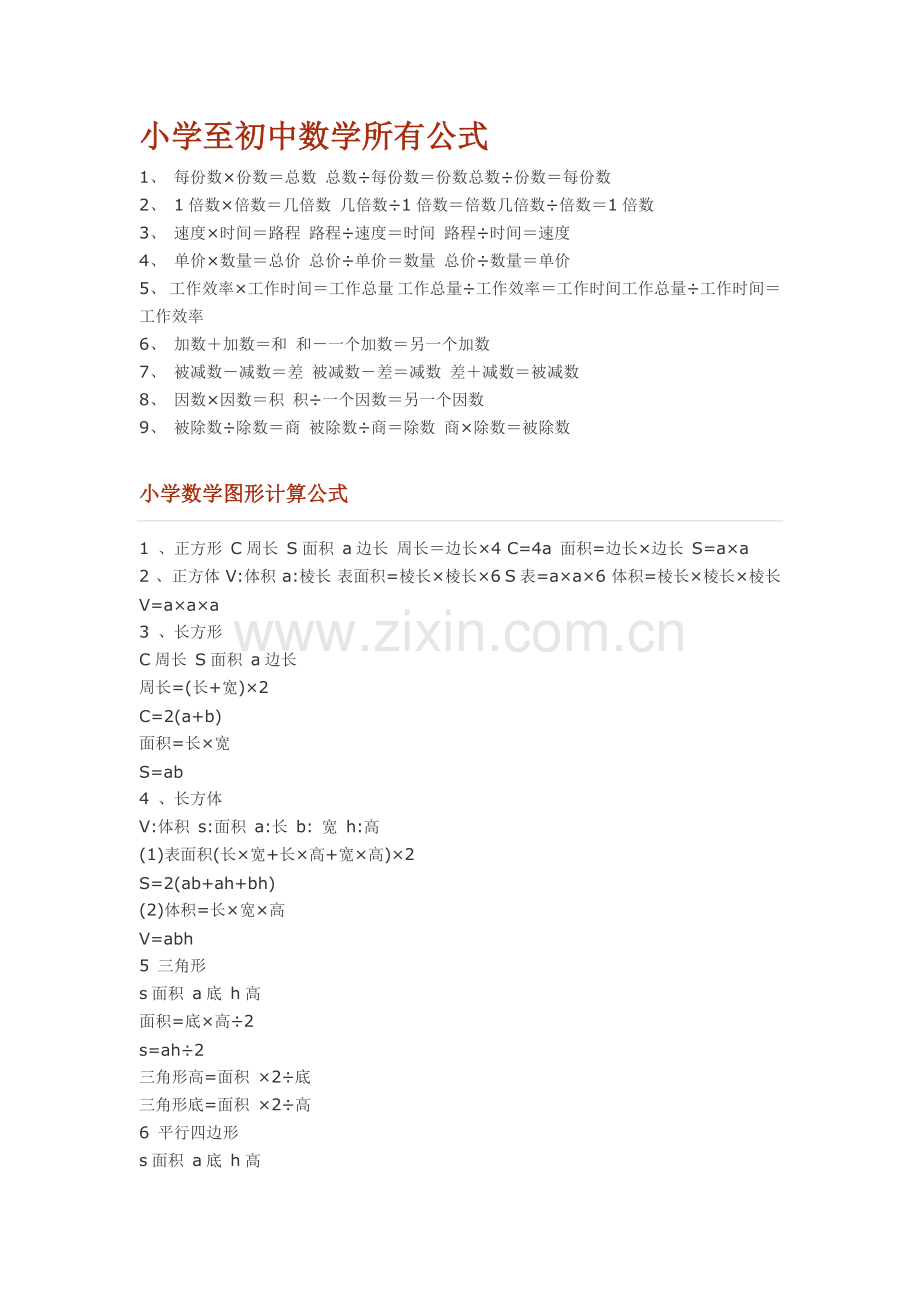 小学至初中数学所有公式

1、 每份数×份数＝总数 总数÷每份数＝份数总数÷份数＝每份数
2、 1 倍数×倍数＝几倍数 几倍数÷1 倍数＝倍数几倍数÷倍数＝1 倍数
3、 速度×时间＝路程 路程÷速度＝时间 路程÷时间＝速度
4、 单价×数量＝总价 总价÷单价＝数量 总价÷数量＝单价
5、 工作效率×工作时间＝工作总量 工作总量÷工作效率＝工作时间工作总量÷工作时间＝工作效率
6、 加数＋加数＝和 和－一个加数＝另一个加数
7、 被减数－减数＝差 被减数－差＝减数 差＋减数＝被减数
8、 因数×因数＝积 积÷一个因数＝另一个因数
9、 被除数÷除数＝商 被除数÷商＝除数 商×除数＝被除数

小学数学图形计算公式

1 、正方形 C 周长 S 面积 a 边长 周长＝边长×4 C=4a 面积=边长×边长 S=a×a
2 、正方体 V:体积 a:棱长 表面积=棱长×棱长×6 S 表=a×a×6 体积=棱长×棱长×棱长 V=a×a×a
3 、长方形
C 周长 S 面积 a 边长
周长=(长+宽)×2
C=2(a+b)
面积=长×宽
S=ab
4 、长方体
V:体积 s:面积 a:长 b: 宽 h:高
(1)表面积(长×宽+长×高+宽×高)×2
S=2(ab+ah+bh)
(2)体积=长×宽×高
V=abh
5 三角形
s 面积 a 底 h 高
面积=底×高÷2
s=ah÷2
三角形高=面积 ×2÷底
三角形底=面积 ×2÷高
6 平行四边形
s 面积 a 底 h 高

www.zixin.com.cn